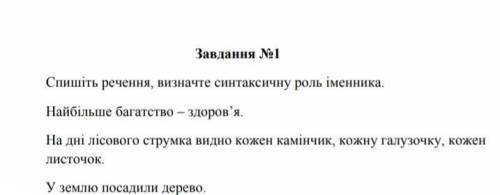 Завдання №1

Спишіть речення, визначте синтаксичну роль іменника.

Найбільше багатство – здоров'я.

На дні лісового струмка видно кожен камінчик, кожну галузочку, кожен листочок.

У землю посадили дерево.